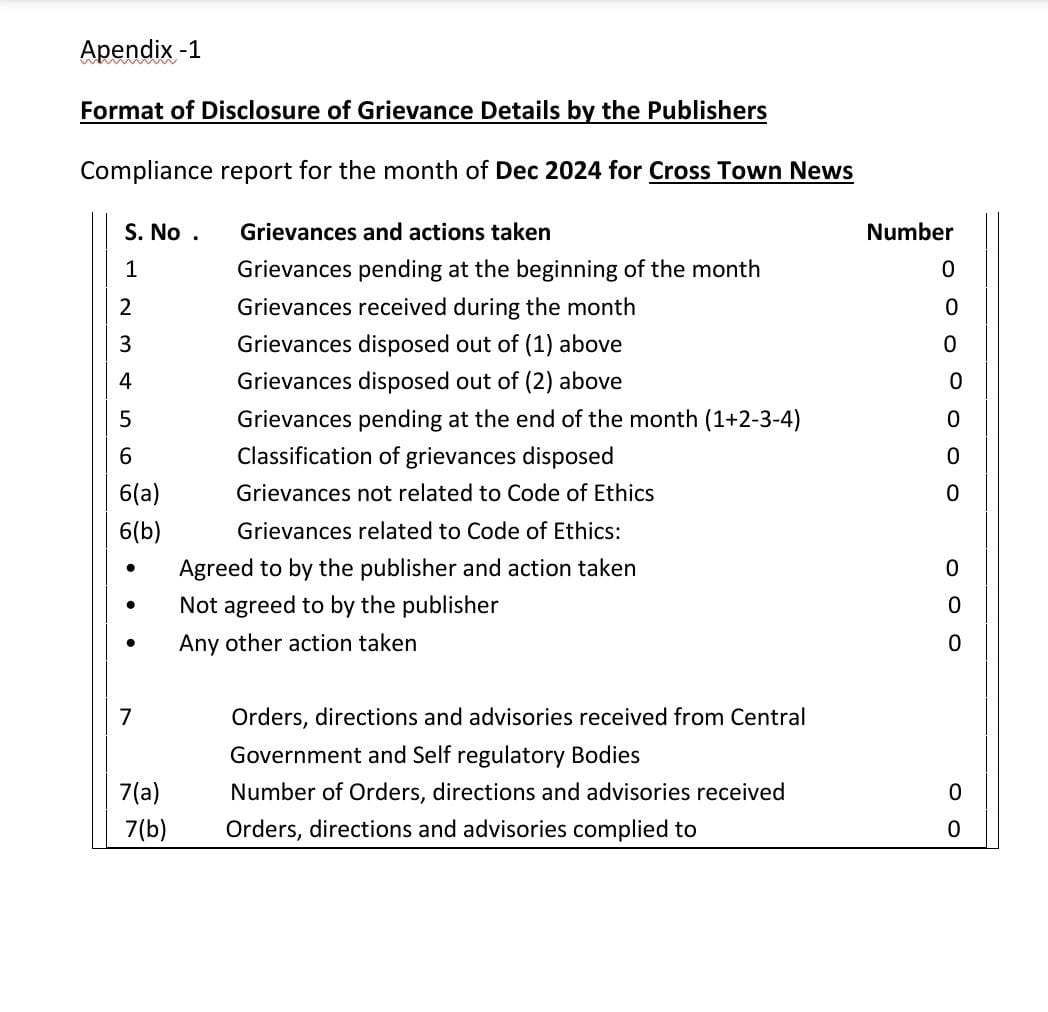 Apendix -1

Format of Disclosure of Grievance Details by the Publishers

Compliance report for the month of Dec 2024 for Cross Town News

| S. No . | Grievances and actions taken | Number |
|---|---|---|
| 1 | Grievances pending at the beginning of the month | 0 |
| 2 | Grievances received during the month | 0 |
| 3 | Grievances disposed out of (1) above | 0 |
| 4 | Grievances disposed out of (2) above | 0 |
| 5 | Grievances pending at the end of the month (1+2-3-4) | 0 |
| 6 | Classification of grievances disposed | 0 |
| 6(a) | Grievances not related to Code of Ethics | 0 |
| 6(b) | Grievances related to Code of Ethics: | |
| • | Agreed to by the publisher and action taken | 0 |
| • | Not agreed to by the publisher | 0 |
| • | Any other action taken | 0 |
| 7 | Orders, directions and advisories received from Central Government and Self regulatory Bodies | |
| 7(a) | Number of Orders, directions and advisories received | 0 |
| 7(b) | Orders, directions and advisories complied to | 0 |